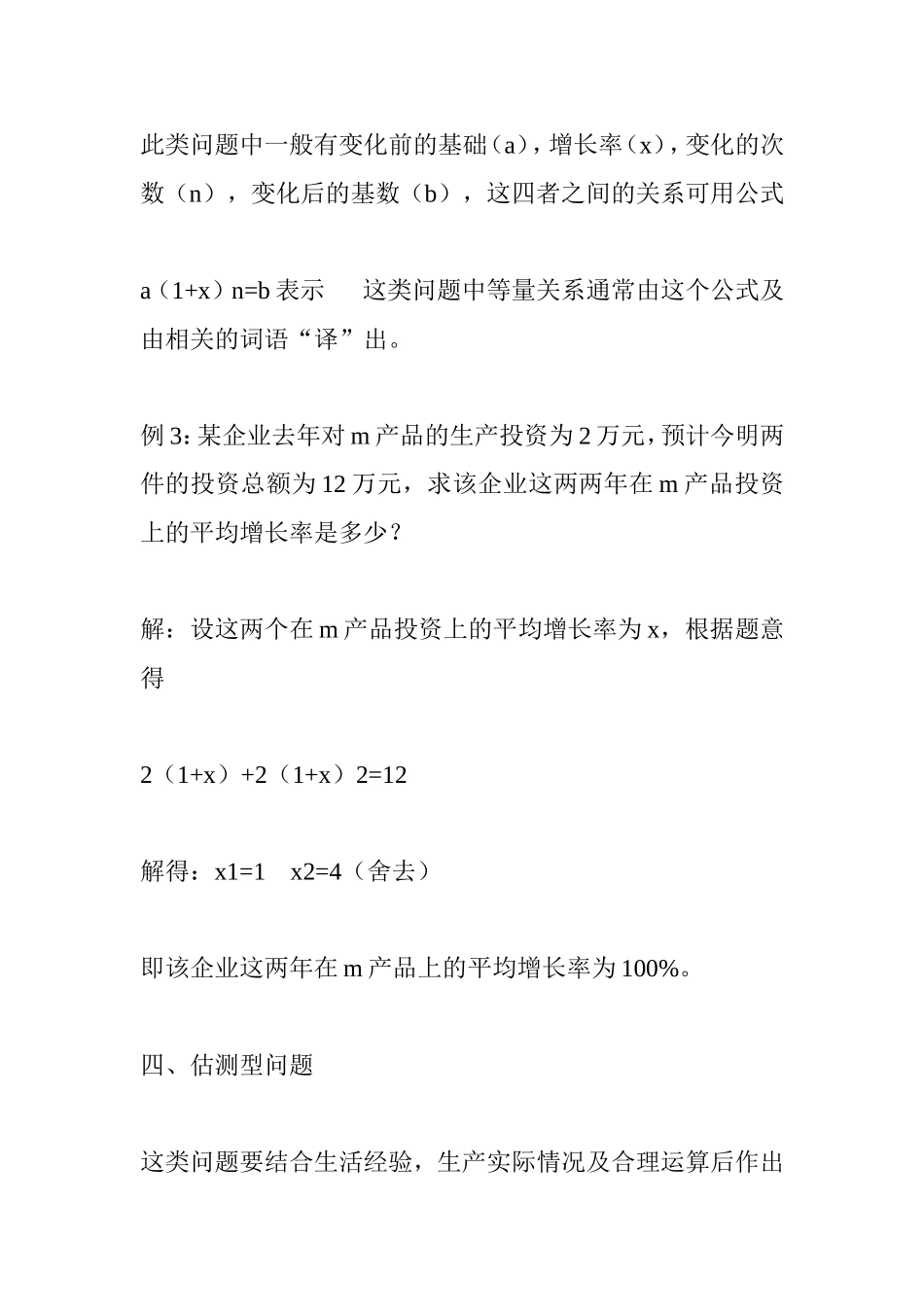 此类问题中一般有变化前的基础（a），增长率（x），变化的次数（n），变化后的基数（b），这四者之间的关系可用公式

a（1+x）n=b 表示　　这类问题中等量关系通常由这个公式及由相关的词语“译”出。

例 3：某企业去年对 m 产品的生产投资为 2 万元，预计今明两件的投资总额为 12 万元，求该企业这两两年在 m 产品投资上的平均增长率是多少？

解：设这两个在 m 产品投资上的平均增长率为 x，根据题意得

2（1+x）+2（1+x）2=12

解得：x1=1　x2=4（舍去）

即该企业这两年在 m 产品上的平均增长率为 100%。

四、估测型问题

这类问题要结合生活经验，生产实际情况及合理运算后作出